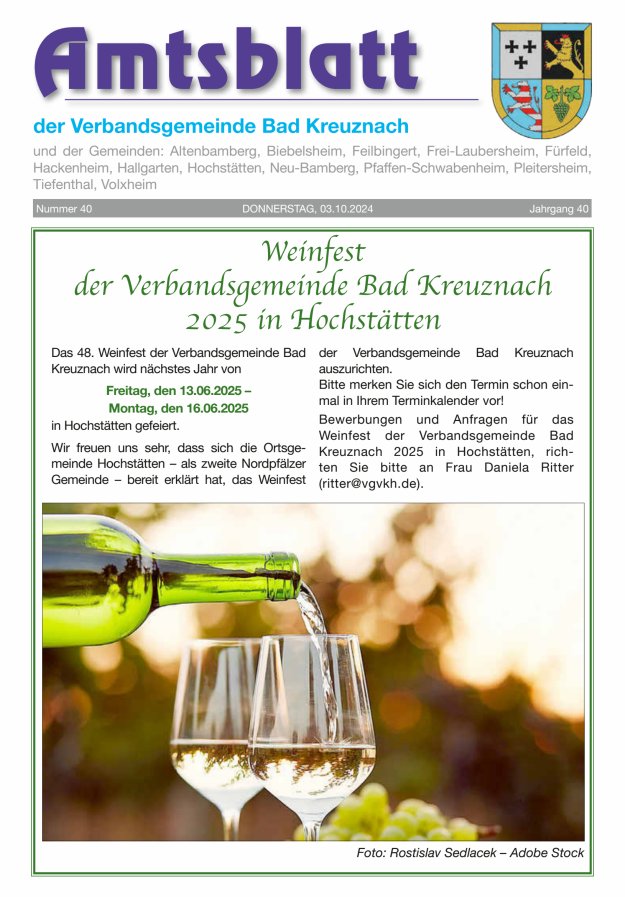 Amtsblatt

der Verbandsgemeinde Bad Kreuznach

und der Gemeinden: Altenbamberg, Biebelsheim, Feilbingert, Frei-Laubersheim, Fürfeld, Hackenheim, Hallgarten, Hochstätten, Neu-Bamberg, Pfaffen-Schwabenheim, Pleitersheim, Tiefenthal, Volxheim

Nummer 40 DONNERSTAG, 03.10.2024 Jahrgang 40

Weinfest
der Verbandsgemeinde Bad Kreuznach
2025 in Hochstätten

Das 48. Weinfest der Verbandsgemeinde Bad Kreuznach wird nächstes Jahr von

Freitag, den 13.06.2025 –
Montag, den 16.06.2025

in Hochstätten gefeiert.

Wir freuen uns sehr, dass sich die Ortsgemeinde Hochstätten – als zweite Nordpfälzer Gemeinde – bereit erklärt hat, das Weinfest der Verbandsgemeinde Bad Kreuznach auszurichten.

Bitte merken Sie sich den Termin schon einmal in Ihrem Terminkalender vor!

Bewerbungen und Anfragen für das Weinfest der Verbandsgemeinde Bad Kreuznach 2025 in Hochstätten, richten Sie bitte an Frau Daniela Ritter (ritter@vgvkh.de).

Foto: Rostislav Sedlacek – Adobe Stock